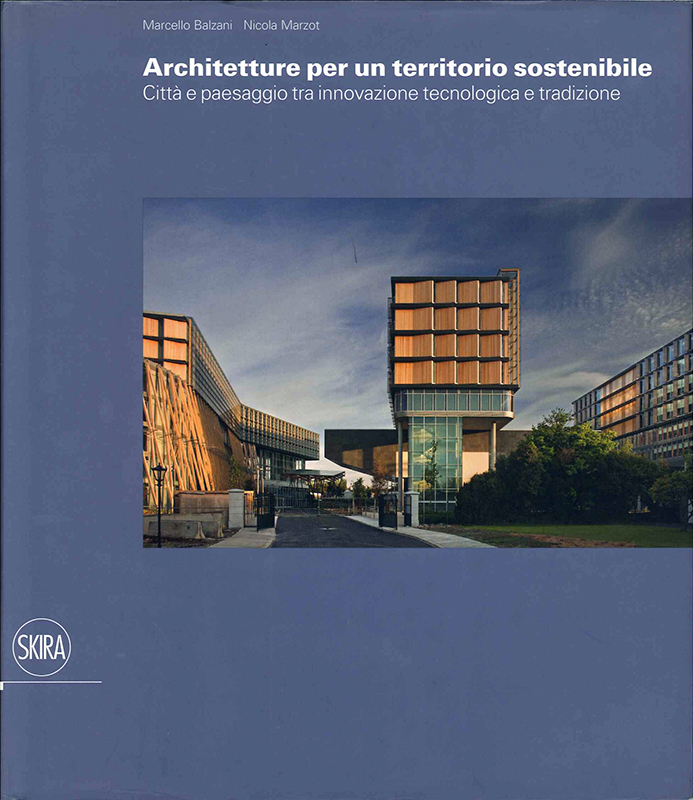 Marcello Balzani Nicola Marzot

Architetture per un territorio sostenibile
Città e paesaggio tra innovazione tecnologica e tradizione

SKIRA